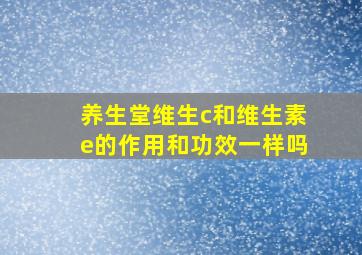 养生堂维生c和维生素e的作用和功效一样吗